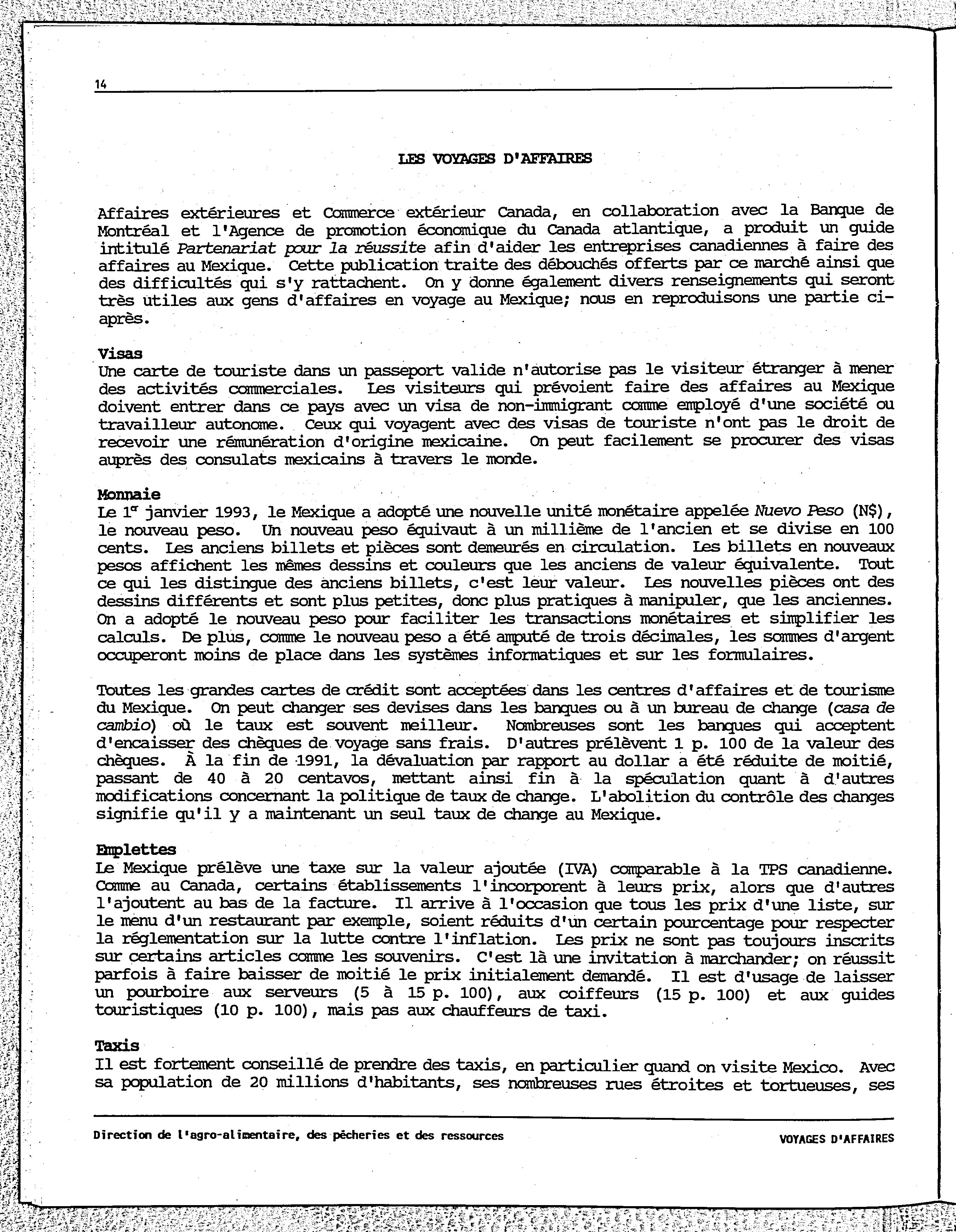 14

LES VOYAGES D'AFFAIRES

Affaires extérieures et Commerce extérieur Canada, en collaboration avec la Banque de Montréal et l'Agence de promotion économique du Canada atlantique, a produit un guide intitulé Partenariat pour la réussite afin d'aider les entreprises canadiennes à faire des affaires au Mexique. Cette publication traite des débouchés offerts par ce marché ainsi que des difficultés qui s'y rattachent. On y donne également divers renseignements qui seront très utiles aux gens d'affaires en voyage au Mexique; nous en reproduisons une partie ci-après.

Visas
Une carte de touriste dans un passeport valide n'autorise pas le visiteur étranger à mener des activités commerciales. Les visiteurs qui prévoient faire des affaires au Mexique doivent entrer dans ce pays avec un visa de non-immigrant comme employé d'une société ou travailleur autonome. Ceux qui voyagent avec des visas de touriste n'ont pas le droit de recevoir une rémunération d'origine mexicaine. On peut facilement se procurer des visas auprès des consulats mexicains à travers le monde.

Monnaie
Le $1^{er}$ janvier 1993, le Mexique a adopté une nouvelle unité monétaire appelée Nuevo Peso (N$), le nouveau peso. Un nouveau peso équivaut à un millième de l'ancien et se divise en 100 cents. Les anciens billets et pièces sont demeurés en circulation. Les billets en nouveaux pesos affichent les mêmes dessins et couleurs que les anciens de valeur équivalente. Tout ce qui les distingue des anciens billets, c'est leur valeur. Les nouvelles pièces ont des dessins différents et sont plus petites, donc plus pratiques à manipuler, que les anciennes. On a adopté le nouveau peso pour faciliter les transactions monétaires et simplifier les calculs. De plus, comme le nouveau peso a été amputé de trois décimales, les sommes d'argent occuperont moins de place dans les systèmes informatiques et sur les formulaires.

Toutes les grandes cartes de crédit sont acceptées dans les centres d'affaires et de tourisme du Mexique. On peut changer ses devises dans les banques ou à un bureau de change (casa de cambio) où le taux est souvent meilleur. Nombreuses sont les banques qui acceptent d'encaisser des chèques de voyage sans frais. D'autres prélèvent 1 p. 100 de la valeur des chèques. À la fin de 1991, la dévaluation par rapport au dollar a été réduite de moitié, passant de 40 à 20 centavos, mettant ainsi fin à la spéculation quant à d'autres modifications concernant la politique de taux de change. L'abolition du contrôle des changes signifie qu'il y a maintenant un seul taux de change au Mexique.

Emplettes
Le Mexique prélève une taxe sur la valeur ajoutée (IVA) comparable à la TPS canadienne. Comme au Canada, certains établissements l'incorporent à leurs prix, alors que d'autres l'ajoutent au bas de la facture. Il arrive à l'occasion que tous les prix d'une liste, sur le menu d'un restaurant par exemple, soient réduits d'un certain pourcentage pour respecter la réglementation sur la lutte contre l'inflation. Les prix ne sont pas toujours inscrits sur certains articles comme les souvenirs. C'est là une invitation à marchander; on réussit parfois à faire baisser de moitié le prix initialement demandé. Il est d'usage de laisser un pourboire aux serveurs (5 à 15 p. 100), aux coiffeurs (15 p. 100) et aux guides touristiques (10 p. 100), mais pas aux chauffeurs de taxi.

Taxis
Il est fortement conseillé de prendre des taxis, en particulier quand on visite Mexico. Avec sa population de 20 millions d'habitants, ses nombreuses rues étroites et tortueuses, ses

Direction de l'agro-alimentaire, des pêcheries et des ressources

VOYAGES D'AFFAIRES